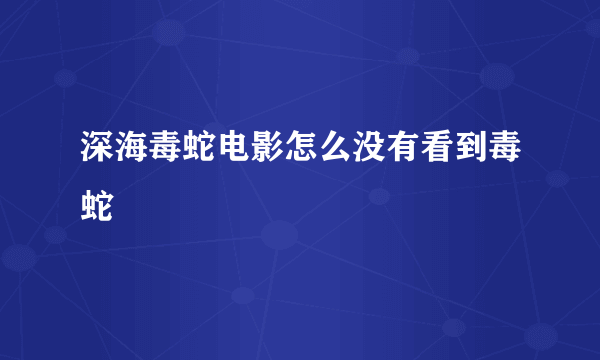 深海毒蛇电影怎么没有看到毒蛇